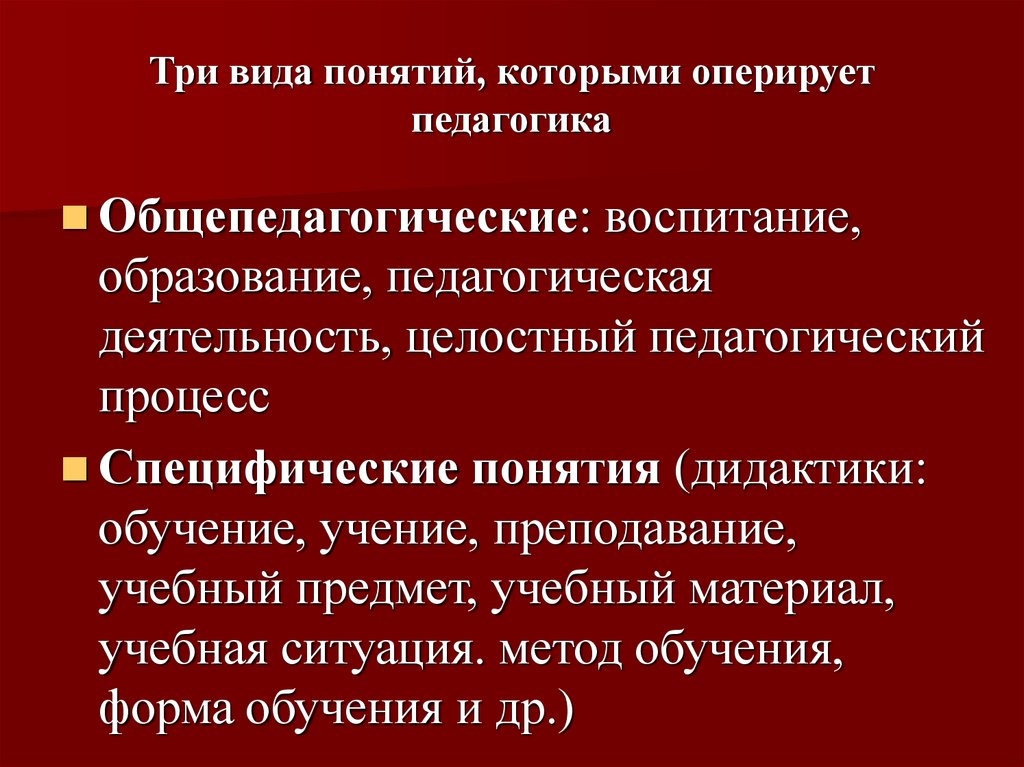 Три вида понятий, которыми оперирует педагогика

Общепедагогические: воспитание, образование, педагогическая деятельность, целостный педагогический процесс

Специфические понятия (дидактики: обучение, учение, преподавание, учебный предмет, учебный материал, учебная ситуация. метод обучения, форма обучения и др.)